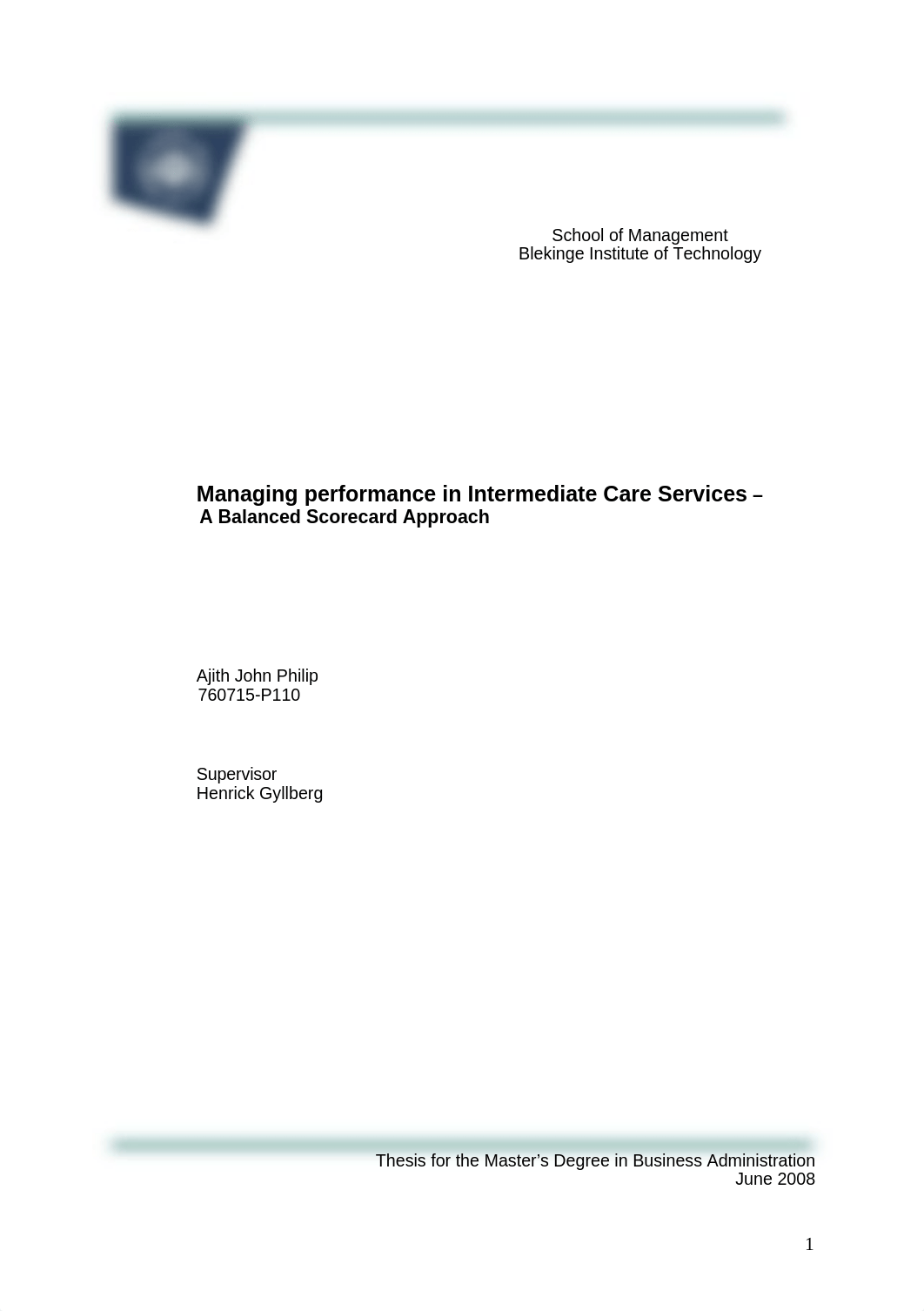 School of Management
Blekinge Institute of Technology

Managing performance in Intermediate Care Services – A Balanced Scorecard Approach

Ajith John Philip
760715-P110

Supervisor
Henrick Gyllberg

Thesis for the Master's Degree in Business Administration
June 2008

1